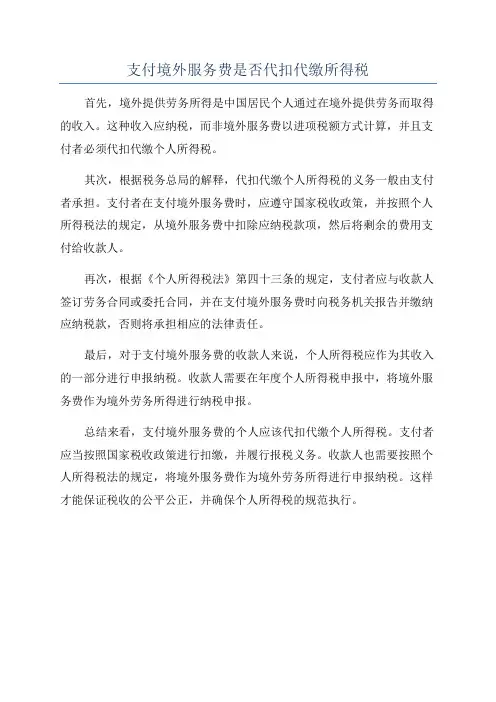 支付境外服务费是否代扣代缴所得税

首先，境外提供劳务所得是中国居民个人通过在境外提供劳务而取得的收入。这种收入应纳税，而非境外服务费以进项税额方式计算，并且支付者必须代扣代缴个人所得税。

其次，根据税务总局的解释，代扣代缴个人所得税的义务一般由支付者承担。支付者在支付境外服务费时，应遵守国家税收政策，并按照个人所得税法的规定，从境外服务费中扣除应纳税款项，然后将剩余的费用支付给收款人。

再次，根据《个人所得税法》第四十三条的规定，支付者应与收款人签订劳务合同或委托合同，并在支付境外服务费时向税务机关报告并缴纳应纳税款，否则将承担相应的法律责任。

最后，对于支付境外服务费的收款人来说，个人所得税应作为其收入的一部分进行申报纳税。收款人需要在年度个人所得税申报中，将境外服务费作为境外劳务所得进行纳税申报。

总结来看，支付境外服务费的个人应该代扣代缴个人所得税。支付者应当按照国家税收政策进行扣缴，并履行报税义务。收款人也需要按照个人所得税法的规定，将境外服务费作为境外劳务所得进行申报纳税。这样才能保证税收的公平公正，并确保个人所得税的规范执行。